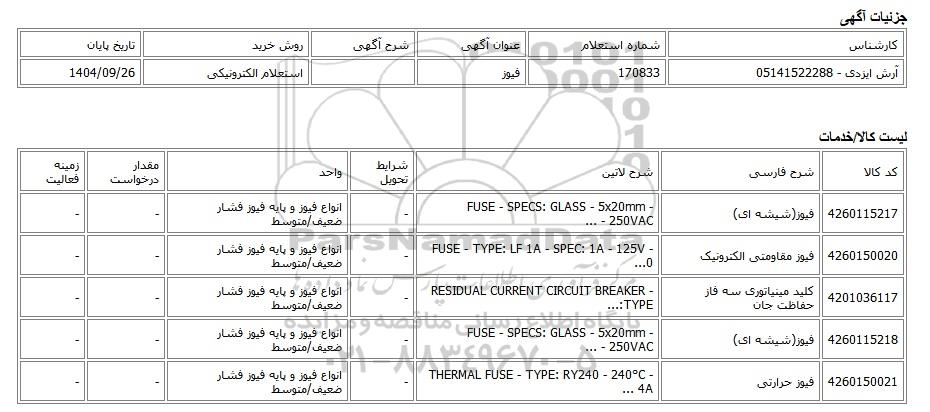 جزئیات آگهی

| کارشناس | شماره استعلام | عنوان آگهی | شرح آگهی | روش خرید | تاریخ پایان |
|---|---|---|---|---|---|
| آرش ایزدی - 05141522288 | 170833 | فیوز | | استعلام الکترونیکی | 1404/09/26 |

لیست کالا/خدمات

| کد کالا | شرح فارسی | شرح لاتین | شرایط تحویل | واحد | مقدار درخواست | زمینه فعالیت |
|---|---|---|---|---|---|---|
| 4260115217 | فیوز(شیشه ای) | FUSE - SPECS: GLASS - 5x20mm - 250VAC - ... | - | انواع فیوز و پایه فیوز فشار ضعیف/متوسط | - | - |
| 4260150020 | فیوز مقاومتی الکترونیک | FUSE - TYPE: LF 1A - SPEC: 1A - 125V - 0... | - | انواع فیوز و پایه فیوز فشار ضعیف/متوسط | - | - |
| 4201036117 | کلید مینیاتوری سه فاز حفاظت جان | RESIDUAL CURRENT CIRCUIT BREAKER - TYPE:... | - | انواع فیوز و پایه فیوز فشار ضعیف/متوسط | - | - |
| 4260115218 | فیوز(شیشه ای) | FUSE - SPECS: GLASS - 5x20mm - 250VAC - ... | - | انواع فیوز و پایه فیوز فشار ضعیف/متوسط | - | - |
| 4260150021 | فیوز حرارتی | THERMAL FUSE - TYPE: RY240 - 240°C - 4A ... | - | انواع فیوز و پایه فیوز فشار ضعیف/متوسط | - | - |

ParsNamadData
پایگاه اطلاع رسانی مناقصه و مزایده
۰۲۱-۸۸۳۴۹۶۷۰-۵